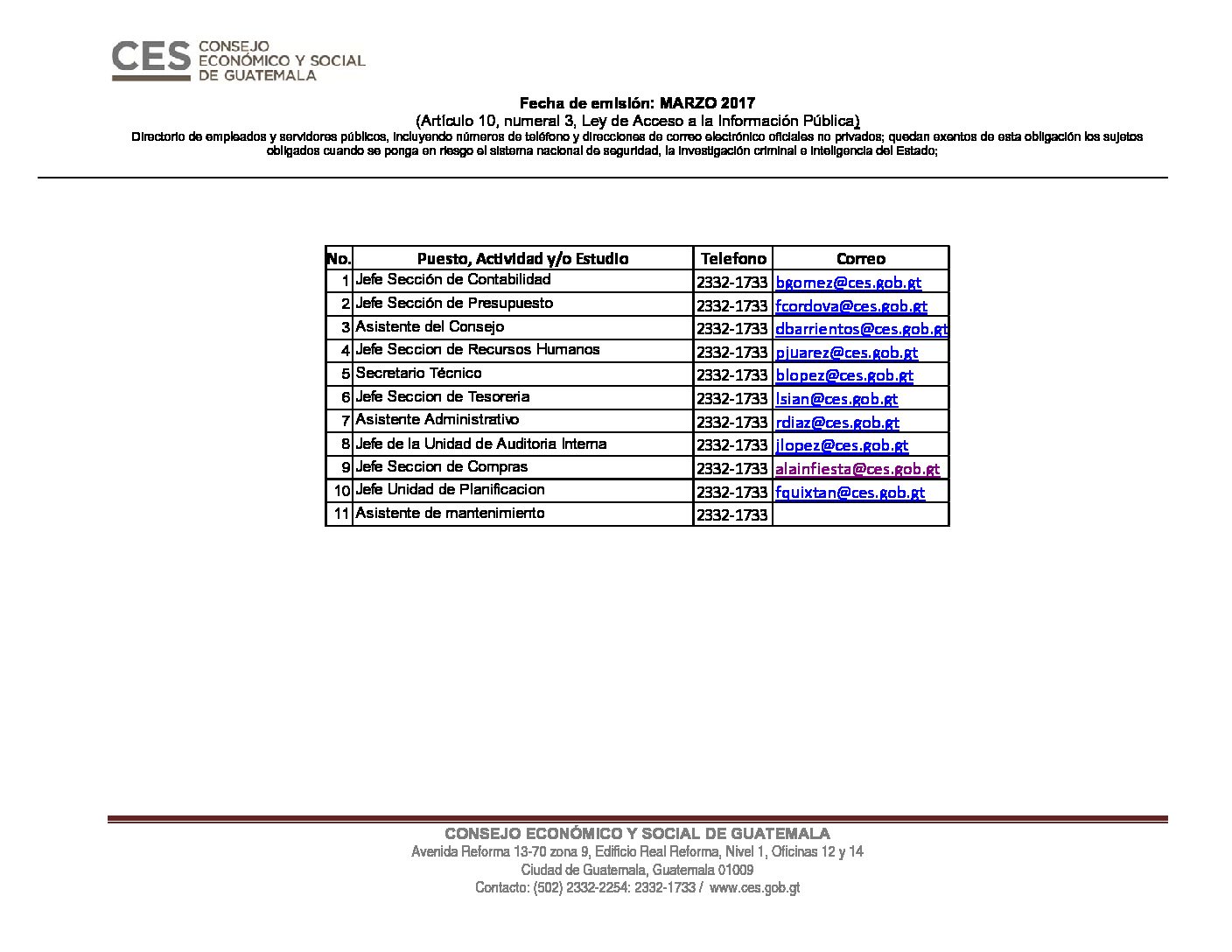 CES CONSEJO ECONÓMICO Y SOCIAL DE GUATEMALA

Fecha de emisión: MARZO 2017
(Artículo 10, numeral 3, Ley de Acceso a la Información Pública)
Directorio de empleados y servidores públicos, incluyendo números de teléfono y direcciones de correo electrónico oficiales no privados; quedan exentos de esta obligación los sujetos obligados cuando se ponga en riesgo el sistema nacional de seguridad, la investigación criminal e inteligencia del Estado;

| No. | Puesto, Actividad y/o Estudio | Telefono | Correo |
|---|---|---|---|
| 1 | Jefe Sección de Contabilidad | 2332-1733 | bgomez@ces.gob.gt |
| 2 | Jefe Sección de Presupuesto | 2332-1733 | fcordova@ces.gob.gt |
| 3 | Asistente del Consejo | 2332-1733 | dbarrientos@ces.gob.gt |
| 4 | Jefe Seccion de Recursos Humanos | 2332-1733 | pjuarez@ces.gob.gt |
| 5 | Secretario Técnico | 2332-1733 | blopez@ces.gob.gt |
| 6 | Jefe Seccion de Tesoreria | 2332-1733 | lsian@ces.gob.gt |
| 7 | Asistente Administrativo | 2332-1733 | rdiaz@ces.gob.gt |
| 8 | Jefe de la Unidad de Auditoria Interna | 2332-1733 | jlopez@ces.gob.gt |
| 9 | Jefe Seccion de Compras | 2332-1733 | alainfiesta@ces.gob.gt |
| 10 | Jefe Unidad de Planificacion | 2332-1733 | fquixtan@ces.gob.gt |
| 11 | Asistente de mantenimiento | 2332-1733 | |

CONSEJO ECONÓMICO Y SOCIAL DE GUATEMALA
Avenida Reforma 13-70 zona 9, Edificio Real Reforma, Nivel 1, Oficinas 12 y 14
Ciudad de Guatemala, Guatemala 01009
Contacto: (502) 2332-2254: 2332-1733 / www.ces.gob.gt